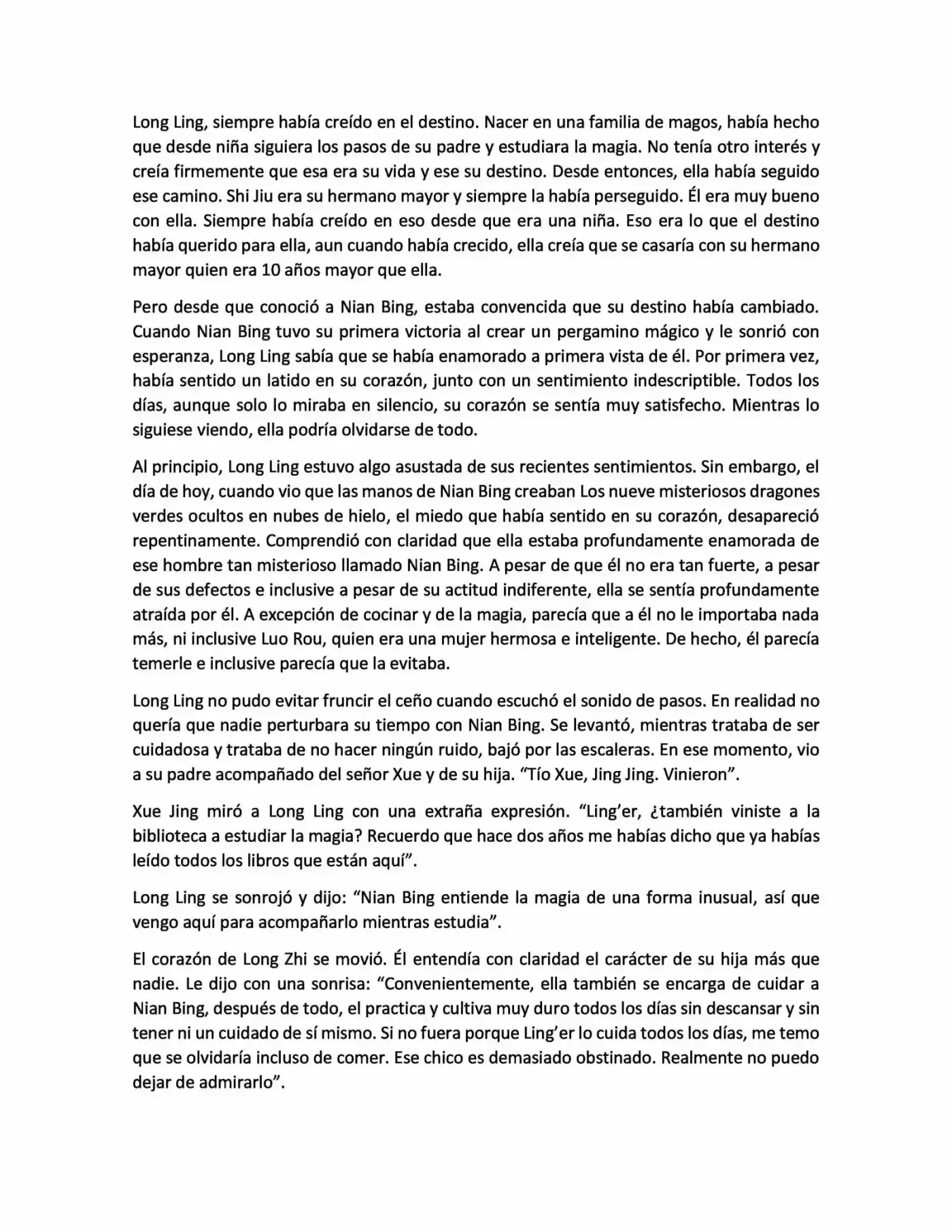 Long Ling, siempre había creído en el destino. Nacer en una familia de magos, había hecho que desde niña siguiera los pasos de su padre y estudiara la magia. No tenía otro interés y creía firmemente que esa era su vida y ese su destino. Desde entonces, ella había seguido ese camino. Shi Jiu era su hermano mayor y siempre la había perseguido. Él era muy bueno con ella. Siempre había creído en eso desde que era una niña. Eso era lo que el destino había querido para ella, aun cuando había crecido, ella creía que se casaría con su hermano mayor quien era 10 años mayor que ella.

Pero desde que conoció a Nian Bing, estaba convencida que su destino había cambiado. Cuando Nian Bing tuvo su primera victoria al crear un pergamino mágico y le sonrió con esperanza, Long Ling sabía que se había enamorado a primera vista de él. Por primera vez, había sentido un latido en su corazón, junto con un sentimiento indescriptible. Todos los días, aunque solo lo miraba en silencio, su corazón se sentía muy satisfecho. Mientras lo siguiese viendo, ella podría olvidarse de todo.

Al principio, Long Ling estuvo algo asustada de sus recientes sentimientos. Sin embargo, el día de hoy, cuando vio que las manos de Nian Bing creaban Los nueve misteriosos dragones verdes ocultos en nubes de hielo, el miedo que había sentido en su corazón, desapareció repentinamente. Comprendió con claridad que ella estaba profundamente enamorada de ese hombre tan misterioso llamado Nian Bing. A pesar de que él no era tan fuerte, a pesar de sus defectos e inclusive a pesar de su actitud indiferente, ella se sentía profundamente atraída por él. A excepción de cocinar y de la magia, parecía que a él no le importaba nada más, ni inclusive Luo Rou, quien era una mujer hermosa e inteligente. De hecho, él parecía temerle e inclusive parecía que la evitaba.

Long Ling no pudo evitar fruncir el ceño cuando escuchó el sonido de pasos. En realidad no quería que nadie perturbara su tiempo con Nian Bing. Se levantó, mientras trataba de ser cuidadosa y trataba de no hacer ningún ruido, bajó por las escaleras. En ese momento, vio a su padre acompañado del señor Xue y de su hija. "Tío Xue, Jing Jing. Vinieron".

Xue Jing miró a Long Ling con una extraña expresión. "Ling'er, ¿también viniste a la biblioteca a estudiar la magia? Recuerdo que hace dos años me habías dicho que ya habías leído todos los libros que están aquí".

Long Ling se sonrojó y dijo: "Nian Bing entiende la magia de una forma inusual, así que vengo aquí para acompañarlo mientras estudia".

El corazón de Long Zhi se movió. Él entendía con claridad el carácter de su hija más que nadie. Le dijo con una sonrisa: "Convenientemente, ella también se encarga de cuidar a Nian Bing, después de todo, el practica y cultiva muy duro todos los días sin descansar y sin tener ni un cuidado de sí mismo. Si no fuera porque Ling'er lo cuida todos los días, me temo que se olvidaría incluso de comer. Ese chico es demasiado obstinado. Realmente no puedo dejar de admirarlo".